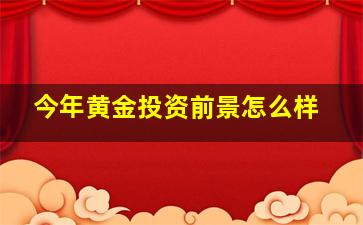 今年黄金投资前景怎么样